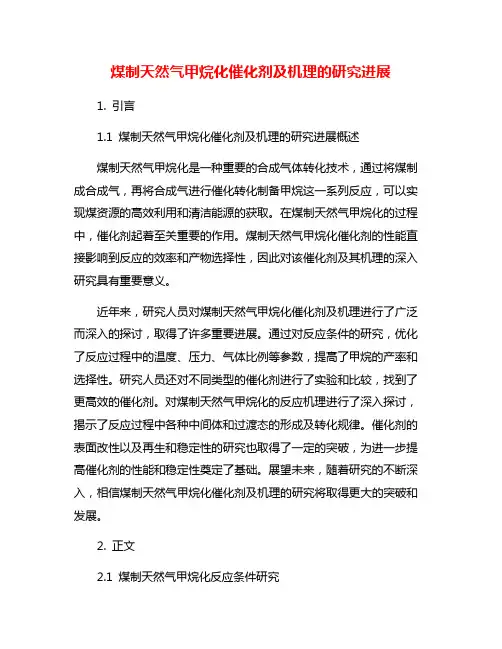 煤制天然气甲烷化催化剂及机理的研究进展

1. 引言

1.1 煤制天然气甲烷化催化剂及机理的研究进展概述

煤制天然气甲烷化是一种重要的合成气体转化技术，通过将煤制成合成气，再将合成气进行催化转化制备甲烷这一系列反应，可以实现煤资源的高效利用和清洁能源的获取。在煤制天然气甲烷化的过程中，催化剂起着至关重要的作用。煤制天然气甲烷化催化剂的性能直接影响到反应的效率和产物选择性，因此对该催化剂及其机理的深入研究具有重要意义。

近年来，研究人员对煤制天然气甲烷化催化剂及机理进行了广泛而深入的探讨，取得了许多重要进展。通过对反应条件的研究，优化了反应过程中的温度、压力、气体比例等参数，提高了甲烷的产率和选择性。研究人员还对不同类型的催化剂进行了实验和比较，找到了更高效的催化剂。对煤制天然气甲烷化的反应机理进行了深入探讨，揭示了反应过程中各种中间体和过渡态的形成及转化规律。催化剂的表面改性以及再生和稳定性的研究也取得了一定的突破，为进一步提高催化剂的性能和稳定性奠定了基础。展望未来，随着研究的不断深入，相信煤制天然气甲烷化催化剂及机理的研究将取得更大的突破和发展。

2. 正文

2.1 煤制天然气甲烷化反应条件研究